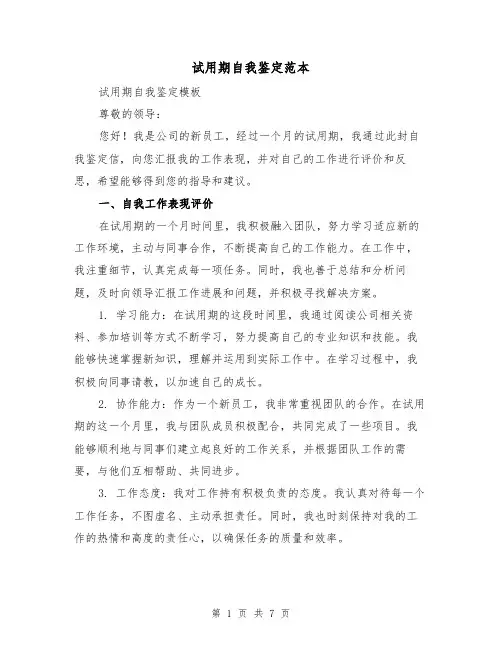 试用期自我鉴定范本

试用期自我鉴定模板

尊敬的领导：

您好！我是公司的新员工，经过一个月的试用期，我通过此封自我鉴定信，向您汇报我的工作表现，并对自己的工作进行评价和反思，希望能够得到您的指导和建议。

一、自我工作表现评价

在试用期的一个月时间里，我积极融入团队，努力学习适应新的工作环境，主动与同事合作，不断提高自己的工作能力。在工作中，我注重细节，认真完成每一项任务。同时，我也善于总结和分析问题，及时向领导汇报工作进展和问题，并积极寻找解决方案。

1. 学习能力：在试用期的这段时间里，我通过阅读公司相关资料、参加培训等方式不断学习，努力提高自己的专业知识和技能。我能够快速掌握新知识，理解并运用到实际工作中。在学习过程中，我积极向同事请教，以加速自己的成长。

2. 协作能力：作为一个新员工，我非常重视团队的合作。在试用期的这一个月里，我与团队成员积极配合，共同完成了一些项目。我能够顺利地与同事们建立起良好的工作关系，并根据团队工作的需要，与他们互相帮助、共同进步。

3. 工作态度：我对工作持有积极负责的态度。我认真对待每一个工作任务，不图虚名、主动承担责任。同时，我也时刻保持对我的工作的热情和高度的责任心，以确保任务的质量和效率。

第 1 页 共 7 页